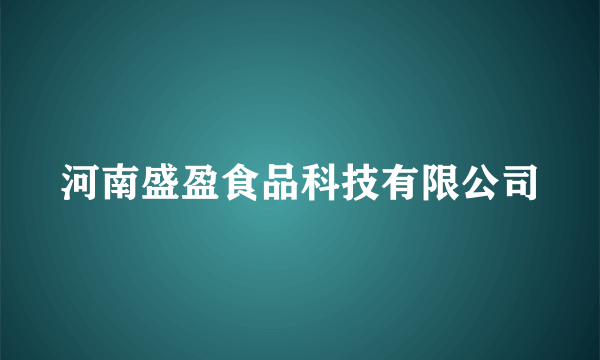 河南盛盈食品科技有限公司